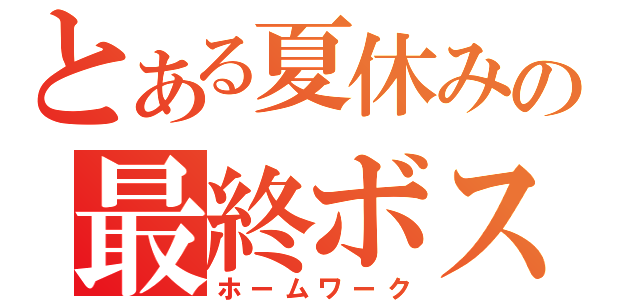 とある夏休みの
最終ボス
ホームワーク